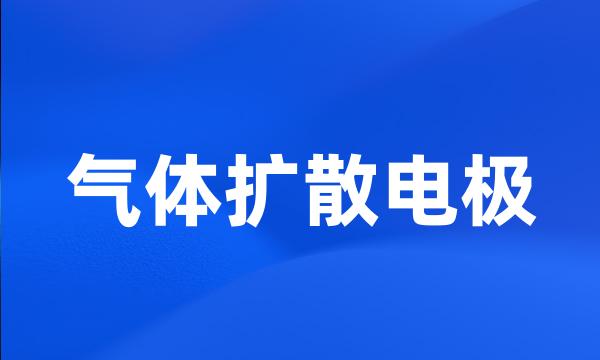 气体扩散电极